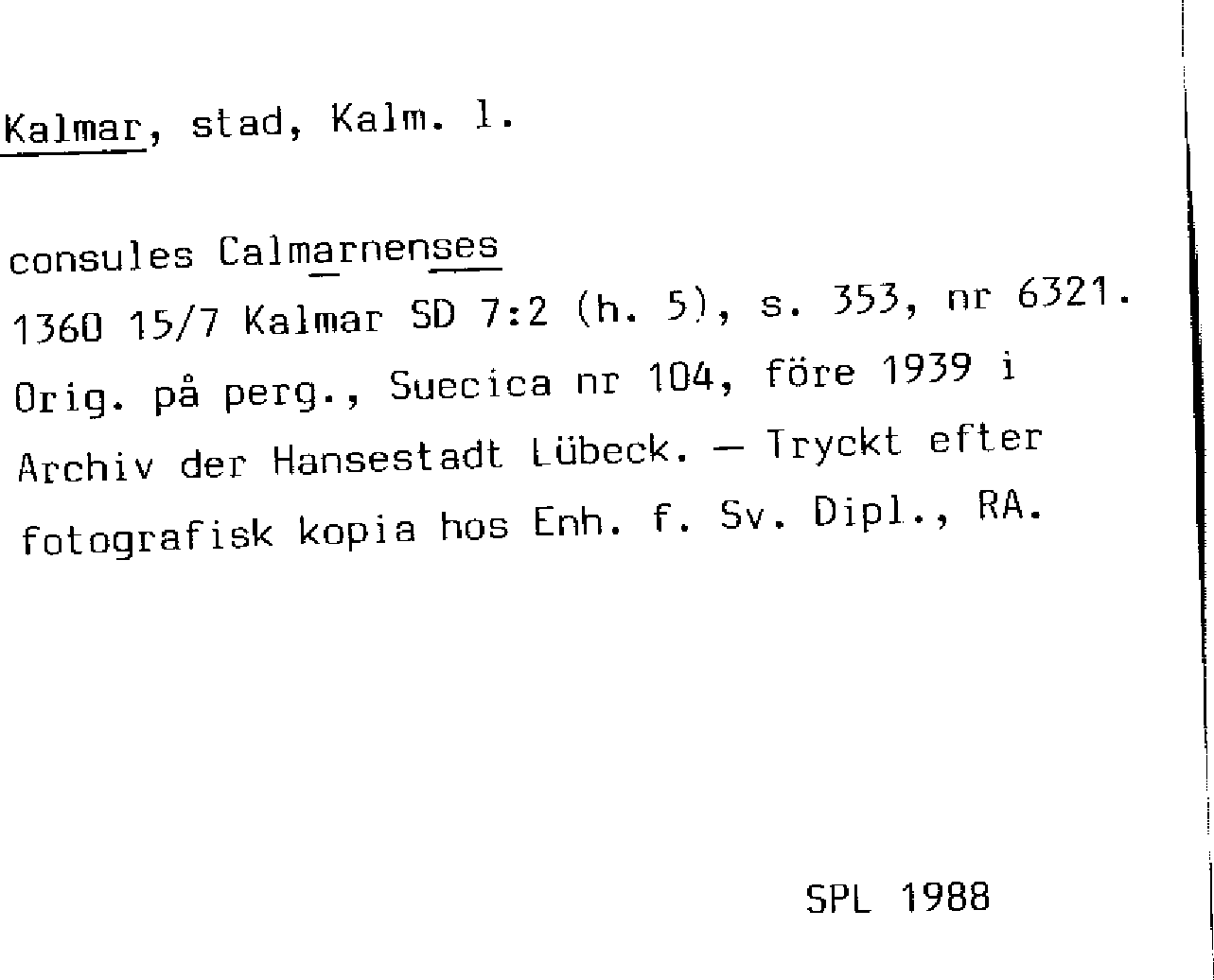 Kalmar, stad, Kalm. l.

consules Calmarnenses
1360 15/7 Kalmar SD 7:2 (h. 5), s. 353, nr 6321. Orig. på perg., Suecica nr 104, före 1939 i Archiv der Hansestadt Lübeck. — Tryckt efter fotografisk kopia hos Enh. f. Sv. Dipl., RA.

SPL 1988